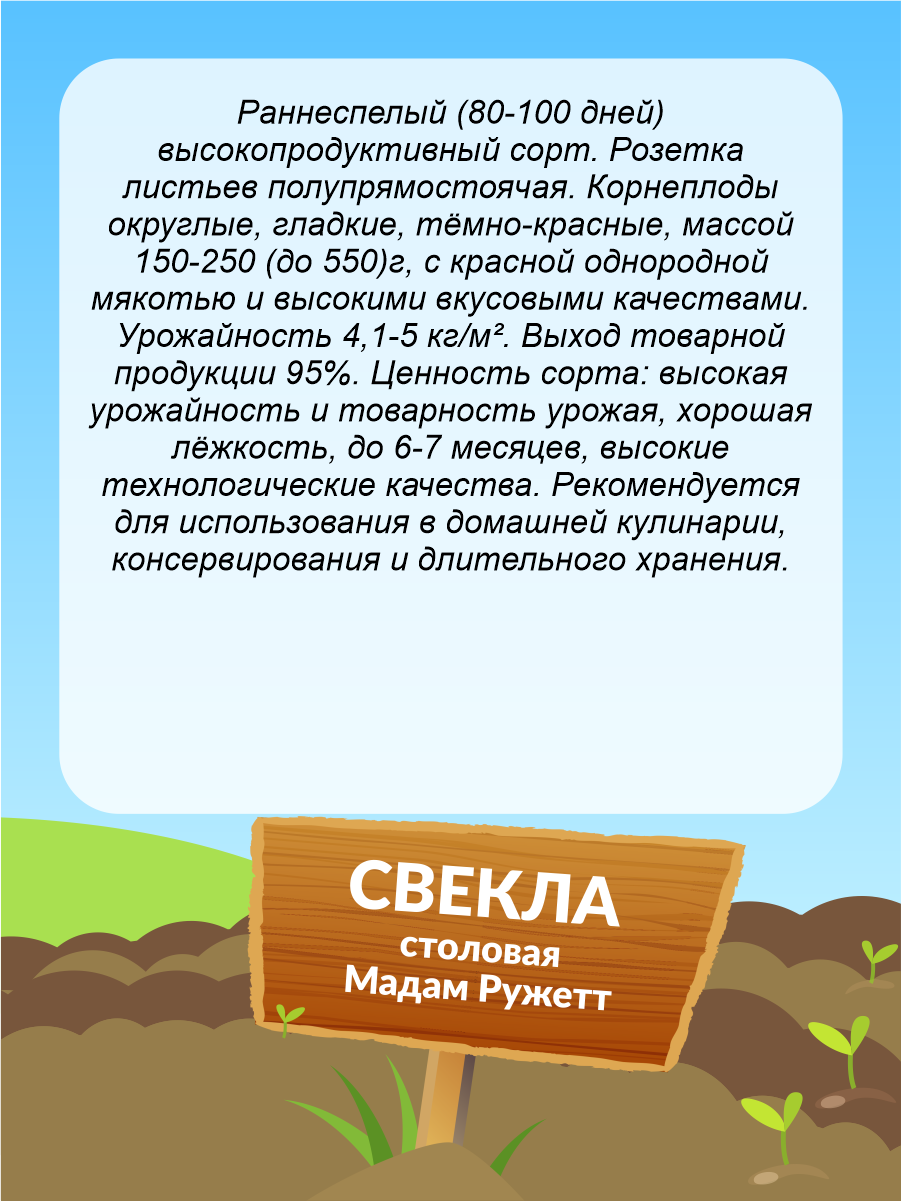 Раннеспелый (80-100 дней) высокопродуктивный сорт. Розетка листьев полупрямостоячая. Корнеплоды округлые, гладкие, тёмно-красные, массой 150-250 (до 550)г, с красной однородной мякотью и высокими вкусовыми качествами. Урожайность 4,1-5 кг/м². Выход товарной продукции 95%. Ценность сорта: высокая урожайность и товарность урожая, хорошая лёжкость, до 6-7 месяцев, высокие технологические качества. Рекомендуется для использования в домашней кулинарии, консервирования и длительного хранения.

СВЕКЛА
столовая
Мадам Ружетт